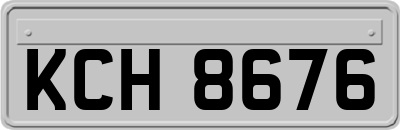 KCH 8676